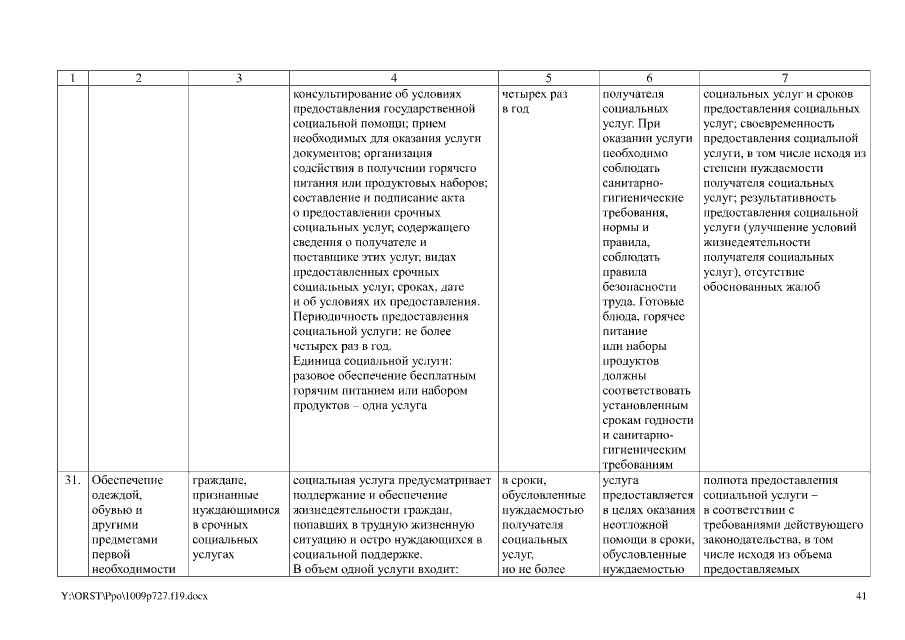 | 1 | 2 | 3 | 4 | 5 | 6 | 7 |
|---|---|---|---|---|---|---|
| | | | консультирование об условиях предоставления государственной социальной помощи; прием необходимых для оказания услуги документов; организация содействия в получении горячего питания или продуктовых наборов; составление и подписание акта о предоставлении срочных социальных услуг, содержащего сведения о получателе и поставщике этих услуг, видах предоставленных срочных социальных услуг, сроках, дате и об условиях их предоставления. Периодичность предоставления социальной услуги: не более четырех раз в год. Единица социальной услуги: разовое обеспечение бесплатным горячим питанием или набором продуктов – одна услуга | четырех раз в год | получателя социальных услуг. При оказании услуги необходимо соблюдать санитарно-гигиенические требования, нормы и правила, соблюдать правила безопасности труда. Готовые блюда, горячее питание или наборы продуктов должны соответствовать установленным срокам годности и санитарно-гигиеническим требованиям | социальных услуг и сроков предоставления социальных услуг; своевременность предоставления социальной услуги, в том числе исходя из степени нуждаемости получателя социальных услуг; результативность предоставления социальной услуги (улучшение условий жизнедеятельности получателя социальных услуг), отсутствие обоснованных жалоб |
| 31. | Обеспечение одеждой, обувью и другими предметами первой необходимости | граждане, признанные нуждающимися в срочных социальных услугах | социальная услуга предусматривает поддержание и обеспечение жизнедеятельности граждан, попавших в трудную жизненную ситуацию и остро нуждающихся в социальной поддержке. В объем одной услуги входит: | в сроки, обусловленные нуждаемостью получателя социальных услуг, но не более | услуга предоставляется в целях оказания неотложной помощи в сроки, обусловленные нуждаемостью | полнота предоставления социальной услуги – в соответствии с требованиями действующего законодательства, в том числе исходя из объема предоставляемых |

Y:\ORST\Ppo\1009p727.f19.docx

41